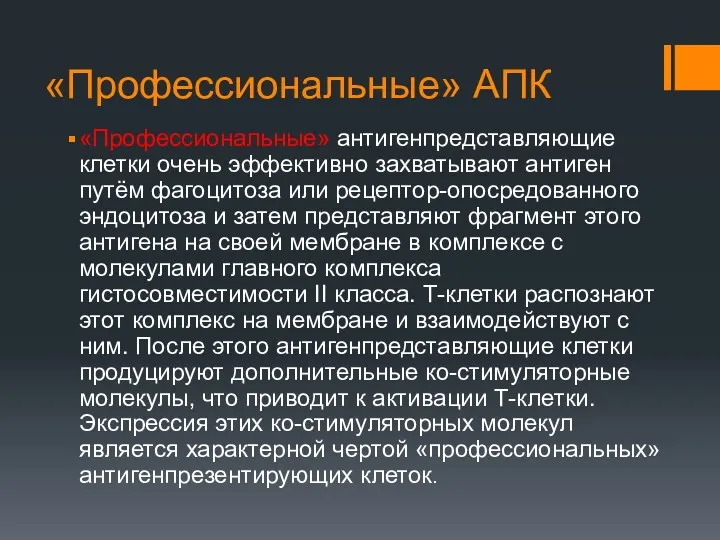 «Профессиональные» АПК

«Профессиональные» антигенпредставляющие клетки очень эффективно захватывают антиген путём фагоцитоза или рецептор-опосредованного эндоцитоза и затем представляют фрагмент этого антигена на своей мембране в комплексе с молекулами главного комплекса гистосовместимости II класса. Т-клетки распознают этот комплекс на мембране и взаимодействуют с ним. После этого антигенпредставляющие клетки продуцируют дополнительные ко-стимуляторные молекулы, что приводит к активации Т-клетки. Экспрессия этих ко-стимуляторных молекул является характерной чертой «профессиональных» антигенпрезентирующих клеток.